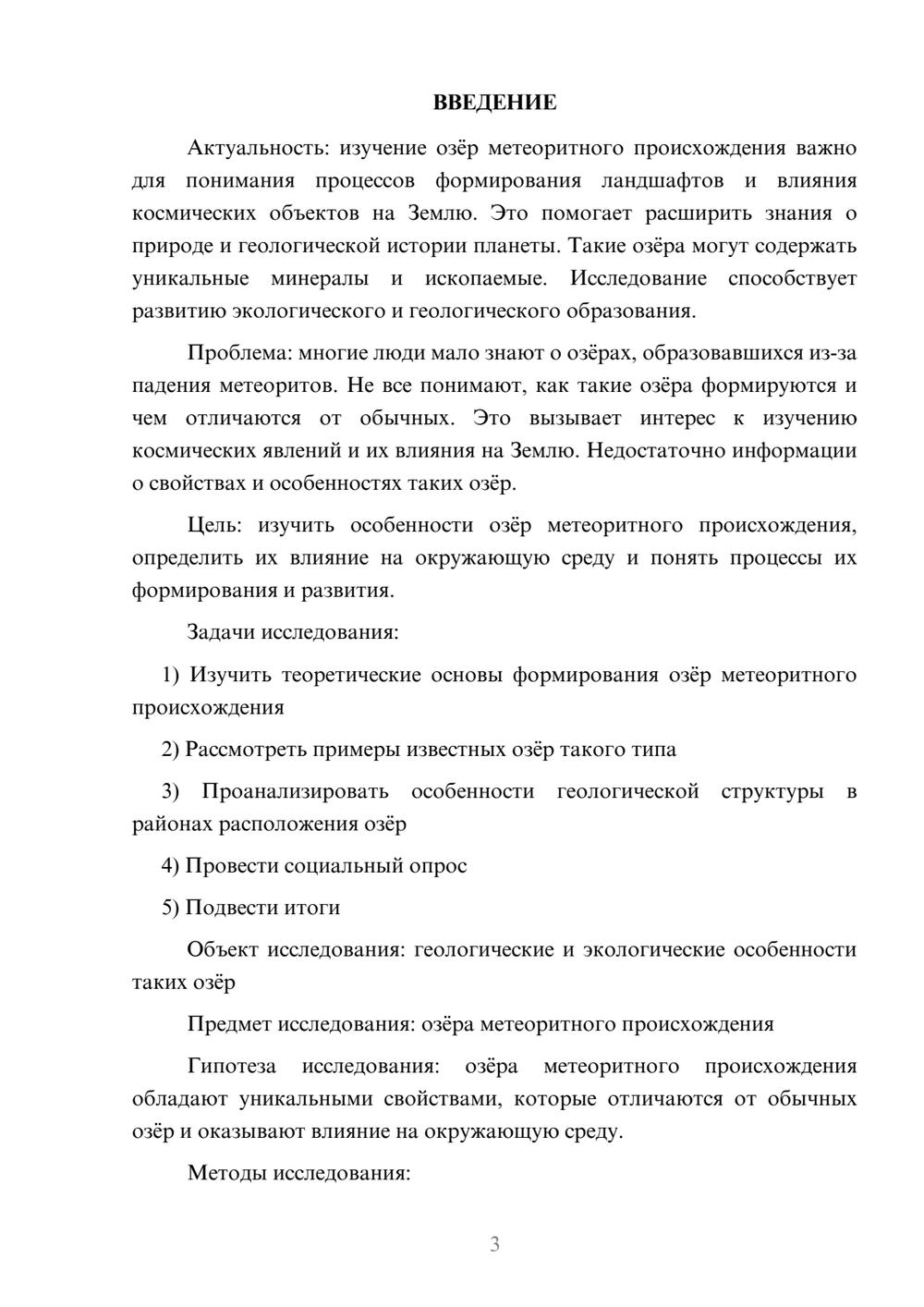 ВВЕДЕНИЕ

Актуальность: изучение озёр метеоритного происхождения важно для понимания процессов формирования ландшафтов и влияния космических объектов на Землю. Это помогает расширить знания о природе и геологической истории планеты. Такие озёра могут содержать уникальные минералы и ископаемые. Исследование способствует развитию экологического и геологического образования.

Проблема: многие люди мало знают о озёрах, образовавшихся из-за падения метеоритов. Не все понимают, как такие озёра формируются и чем отличаются от обычных. Это вызывает интерес к изучению космических явлений и их влияния на Землю. Недостаточно информации о свойствах и особенностях таких озёр.

Цель: изучить особенности озёр метеоритного происхождения, определить их влияние на окружающую среду и понять процессы их формирования и развития.

Задачи исследования:

1) Изучить теоретические основы формирования озёр метеоритного происхождения

2) Рассмотреть примеры известных озёр такого типа

3) Проанализировать особенности геологической структуры в районах расположения озёр

4) Провести социальный опрос

5) Подвести итоги

Объект исследования: геологические и экологические особенности таких озёр

Предмет исследования: озёра метеоритного происхождения

Гипотеза исследования: озёра метеоритного происхождения обладают уникальными свойствами, которые отличаются от обычных озёр и оказывают влияние на окружающую среду.

Методы исследования:

3